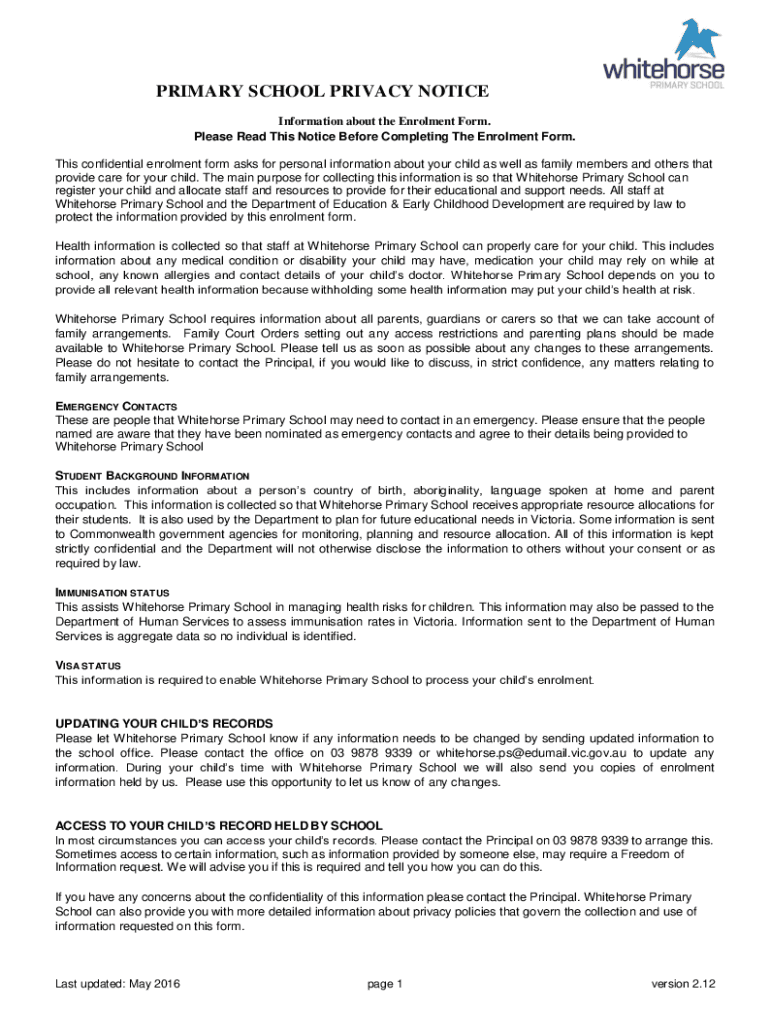 whitehorse
PRIMARY SCHOOL

PRIMARY SCHOOL PRIVACY NOTICE

Information about the Enrolment Form.
Please Read This Notice Before Completing The Enrolment Form.

This confidential enrolment form asks for personal information about your child as well as family members and others that provide care for your child. The main purpose for collecting this information is so that Whitehorse Primary School can register your child and allocate staff and resources to provide for their educational and support needs. All staff at Whitehorse Primary School and the Department of Education & Early Childhood Development are required by law to protect the information provided by this enrolment form.

Health information is collected so that staff at Whitehorse Primary School can properly care for your child. This includes information about any medical condition or disability your child may have, medication your child may rely on while at school, any known allergies and contact details of your child's doctor. Whitehorse Primary School depends on you to provide all relevant health information because withholding some health information may put your child's health at risk.

Whitehorse Primary School requires information about all parents, guardians or carers so that we can take account of family arrangements. Family Court Orders setting out any access restrictions and parenting plans should be made available to Whitehorse Primary School. Please tell us as soon as possible about any changes to these arrangements. Please do not hesitate to contact the Principal, if you would like to discuss, in strict confidence, any matters relating to family arrangements.

EMERGENCY CONTACTS
These are people that Whitehorse Primary School may need to contact in an emergency. Please ensure that the people named are aware that they have been nominated as emergency contacts and agree to their details being provided to Whitehorse Primary School

STUDENT BACKGROUND INFORMATION
This includes information about a person's country of birth, aboriginality, language spoken at home and parent occupation. This information is collected so that Whitehorse Primary School receives appropriate resource allocations for their students. It is also used by the Department to plan for future educational needs in Victoria. Some information is sent to Commonwealth government agencies for monitoring, planning and resource allocation. All of this information is kept strictly confidential and the Department will not otherwise disclose the information to others without your consent or as required by law.

IMMUNISATION STATUS
This assists Whitehorse Primary School in managing health risks for children. This information may also be passed to the Department of Human Services to assess immunisation rates in Victoria. Information sent to the Department of Human Services is aggregate data so no individual is identified.

VISA STATUS
This information is required to enable Whitehorse Primary School to process your child's enrolment.

UPDATING YOUR CHILD'S RECORDS
Please let Whitehorse Primary School know if any information needs to be changed by sending updated information to the school office. Please contact the office on 03 9878 9339 or whitehorse.ps@edumail.vic.gov.au to update any information. During your child's time with Whitehorse Primary School we will also send you copies of enrolment information held by us. Please use this opportunity to let us know of any changes.

ACCESS TO YOUR CHILD'S RECORD HELD BY SCHOOL
In most circumstances you can access your child's records. Please contact the Principal on 03 9878 9339 to arrange this. Sometimes access to certain information, such as information provided by someone else, may require a Freedom of Information request. We will advise you if this is required and tell you how you can do this.

If you have any concerns about the confidentiality of this information please contact the Principal. Whitehorse Primary School can also provide you with more detailed information about privacy policies that govern the collection and use of information requested on this form.

Last updated: May 2016 page 1 version 2.12